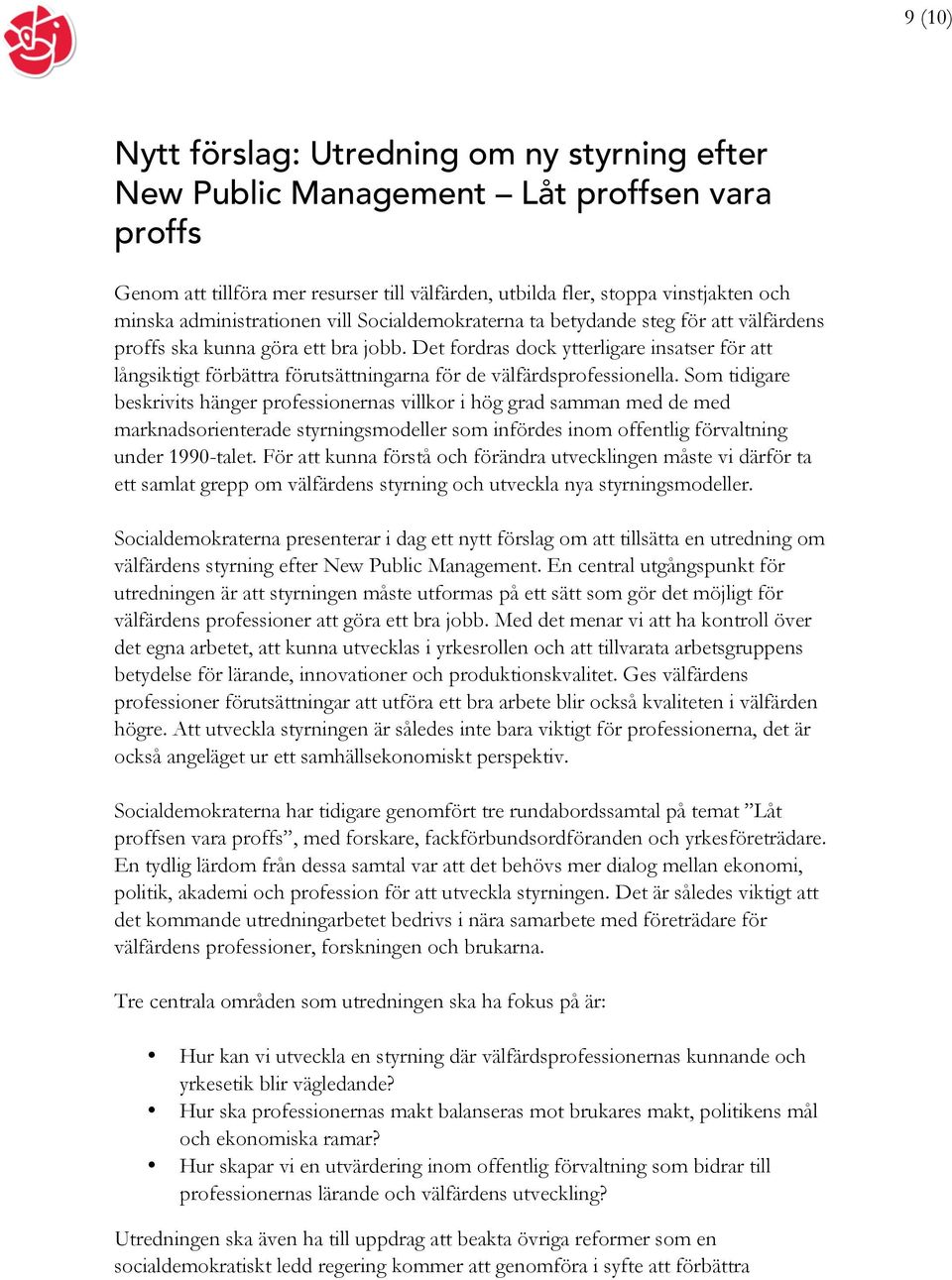 9 (10)

Nytt förslag: Utredning om ny styrning efter New Public Management – Låt proffsen vara proffs

Genom att tillföra mer resurser till välfärden, utbilda fler, stoppa vinstjakten och minska administrationen vill Socialdemokraterna ta betydande steg för att välfärdens proffs ska kunna göra ett bra jobb. Det fordras dock ytterligare insatser för att långsiktigt förbättra förutsättningarna för de välfärdsprofessionella. Som tidigare beskrivits hänger professionernas villkor i hög grad samman med de med marknadsorienterade styrningsmodeller som infördes inom offentlig förvaltning under 1990-talet. För att kunna förstå och förändra utvecklingen måste vi därför ta ett samlat grepp om välfärdens styrning och utveckla nya styrningsmodeller.

Socialdemokraterna presenterar i dag ett nytt förslag om att tillsätta en utredning om välfärdens styrning efter New Public Management. En central utgångspunkt för utredningen är att styrningen måste utformas på ett sätt som gör det möjligt för välfärdens professioner att göra ett bra jobb. Med det menar vi att ha kontroll över det egna arbetet, att kunna utvecklas i yrkesrollen och att tillvarata arbetsgruppens betydelse för lärande, innovationer och produktionskvalitet. Ges välfärdens professioner förutsättningar att utföra ett bra arbete blir också kvaliteten i välfärden högre. Att utveckla styrningen är således inte bara viktigt för professionerna, det är också angeläget ur ett samhällsekonomiskt perspektiv.

Socialdemokraterna har tidigare genomfört tre rundabordssamtal på temat ”Låt proffsen vara proffs”, med forskare, fackförbundsordföranden och yrkesföreträdare. En tydlig lärdom från dessa samtal var att det behövs mer dialog mellan ekonomi, politik, akademi och profession för att utveckla styrningen. Det är således viktigt att det kommande utredningarbetet bedrivs i nära samarbete med företrädare för välfärdens professioner, forskningen och brukarna.

Tre centrala områden som utredningen ska ha fokus på är:

• Hur kan vi utveckla en styrning där välfärdsprofessionernas kunnande och yrkesetik blir vägledande?
• Hur ska professionernas makt balanseras mot brukares makt, politikens mål och ekonomiska ramar?
• Hur skapar vi en utvärdering inom offentlig förvaltning som bidrar till professionernas lärande och välfärdens utveckling?

Utredningen ska även ha till uppdrag att beakta övriga reformer som en socialdemokratiskt ledd regering kommer att genomföra i syfte att förbättra